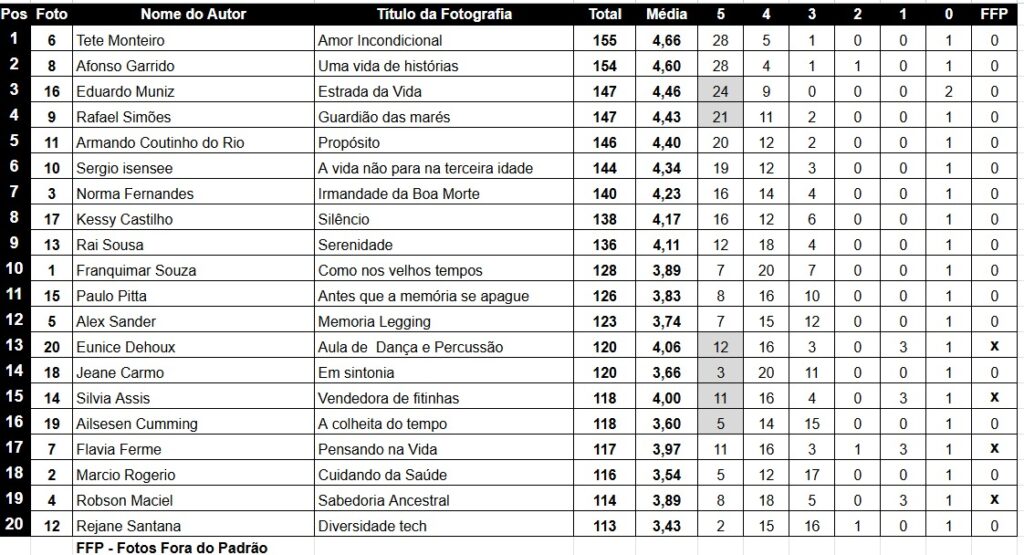 | Pos | Foto | Nome do Autor | Título da Fotografia | Total | Média | 5 | 4 | 3 | 2 | 1 | 0 | FFP |
|---|---|---|---|---|---|---|---|---|---|---|---|---|
| 1 | 6 | Tete Monteiro | Amor Incondicional | 155 | 4,66 | 28 | 5 | 1 | 0 | 0 | 1 | 0 |
| 2 | 8 | Afonso Garrido | Uma vida de histórias | 154 | 4,60 | 28 | 4 | 1 | 1 | 0 | 1 | 0 |
| 3 | 16 | Eduardo Muniz | Estrada da Vida | 147 | 4,46 | 24 | 9 | 0 | 0 | 0 | 2 | 0 |
| 4 | 9 | Rafael Simões | Guardião das marés | 147 | 4,43 | 21 | 11 | 2 | 0 | 0 | 1 | 0 |
| 5 | 11 | Armando Coutinho do Rio | Propósito | 146 | 4,40 | 20 | 12 | 2 | 0 | 0 | 1 | 0 |
| 6 | 10 | Sergio isensee | A vida não para na terceira idade | 144 | 4,34 | 19 | 12 | 3 | 0 | 0 | 1 | 0 |
| 7 | 3 | Norma Fernandes | Irmandade da Boa Morte | 140 | 4,23 | 16 | 14 | 4 | 0 | 0 | 1 | 0 |
| 8 | 17 | Kessy Castilho | Silêncio | 138 | 4,17 | 16 | 12 | 6 | 0 | 0 | 1 | 0 |
| 9 | 13 | Rai Sousa | Serenidade | 136 | 4,11 | 12 | 18 | 4 | 0 | 0 | 1 | 0 |
| 10 | 1 | Franquimar Souza | Como nos velhos tempos | 128 | 3,89 | 7 | 20 | 7 | 0 | 0 | 1 | 0 |
| 11 | 15 | Paulo Pitta | Antes que a memória se apague | 126 | 3,83 | 8 | 16 | 10 | 0 | 0 | 1 | 0 |
| 12 | 5 | Alex Sander | Memoria Legging | 123 | 3,74 | 7 | 15 | 12 | 0 | 0 | 1 | 0 |
| 13 | 20 | Eunice Dehoux | Aula de Dança e Percussão | 120 | 4,06 | 12 | 16 | 3 | 0 | 3 | 1 | x |
| 14 | 18 | Jeane Carmo | Em sintonia | 120 | 3,66 | 3 | 20 | 11 | 0 | 0 | 1 | 0 |
| 15 | 14 | Silvia Assis | Vendedora de fitinhas | 118 | 4,00 | 11 | 16 | 4 | 0 | 3 | 1 | x |
| 16 | 19 | Ailsesen Cumming | A colheita do tempo | 118 | 3,60 | 5 | 14 | 15 | 0 | 0 | 1 | 0 |
| 17 | 7 | Flavia Ferme | Pensando na Vida | 117 | 3,97 | 11 | 16 | 3 | 1 | 3 | 1 | x |
| 18 | 2 | Marcio Rogerio | Cuidando da Saúde | 116 | 3,54 | 5 | 12 | 17 | 0 | 0 | 1 | 0 |
| 19 | 4 | Robson Maciel | Sabedoria Ancestral | 114 | 3,89 | 8 | 18 | 5 | 0 | 3 | 1 | x |
| 20 | 12 | Rejane Santana | Diversidade tech | 113 | 3,43 | 2 | 15 | 16 | 1 | 0 | 1 | 0 |

FFP - Fotos Fora do Padrão